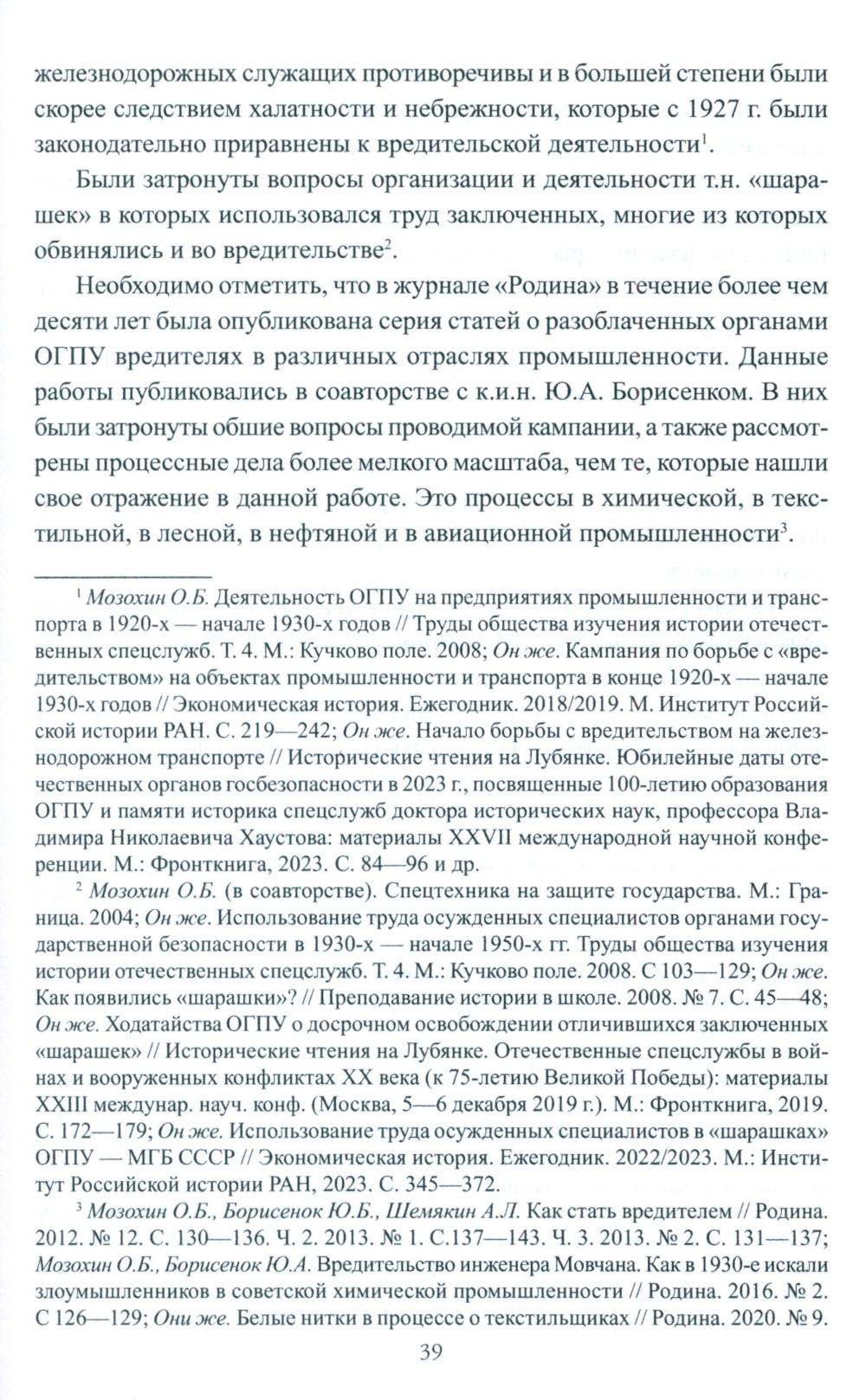 железнодорожных служащих противоречивы и в большей степени были скорее следствием халатности и небрежности, которые с 1927 г. были законодательно приравнены к вредительской деятельности$^1$.

Были затронуты вопросы организации и деятельности т.н. «шарашек» в которых использовался труд заключенных, многие из которых обвинялись и во вредительстве$^2$.

Необходимо отметить, что в журнале «Родина» в течение более чем десяти лет была опубликована серия статей о разоблаченных органами ОГПУ вредителях в различных отраслях промышленности. Данные работы публиковались в соавторстве с к.и.н. Ю.А. Борисенком. В них были затронуты обшие вопросы проводимой кампании, а также рассмотрены процессные дела более мелкого масштаба, чем те, которые нашли свое отражение в данной работе. Это процессы в химической, в текстильной, в лесной, в нефтяной и в авиационной промышленности$^3$.

$^1$ Мозохин О.Б. Деятельность ОГПУ на предприятиях промышленности и транспорта в 1920-х — начале 1930-х годов // Труды общества изучения истории отечественных спецслужб. Т. 4. М.: Кучково поле. 2008; Он же. Кампания по борьбе с «вредительством» на объектах промышленности и транспорта в конце 1920-х — начале 1930-х годов // Экономическая история. Ежегодник. 2018/2019. М. Институт Российской истории РАН. С. 219—242; Он же. Начало борьбы с вредительством на железнодорожном транспорте // Исторические чтения на Лубянке. Юбилейные даты отечественных органов госбезопасности в 2023 г., посвященные 100-летию образования ОГПУ и памяти историка спецслужб доктора исторических наук, профессора Владимира Николаевича Хаустова: материалы XXVII международной научной конференции. М.: Фронткнига, 2023. С. 84—96 и др.

$^2$ Мозохин О.Б. (в соавторстве). Спецтехника на защите государства. М.: Граница. 2004; Он же. Использование труда осужденных специалистов органами государственной безопасности в 1930-х — начале 1950-х гг. Труды общества изучения истории отечественных спецслужб. Т. 4. М.: Кучково поле. 2008. С 103—129; Он же. Как появились «шарашки»? // Преподавание истории в школе. 2008. № 7. С. 45—48; Он же. Ходатайства ОГПУ о досрочном освобождении отличившихся заключенных «шарашек» // Исторические чтения на Лубянке. Отечественные спецслужбы в войнах и вооруженных конфликтах XX века (к 75-летию Великой Победы): материалы XXIII междунар. науч. конф. (Москва, 5—6 декабря 2019 г.). М.: Фронткнига, 2019. С. 172—179; Он же. Использование труда осужденных специалистов в «шарашках» ОГПУ — МГБ СССР // Экономическая история. Ежегодник. 2022/2023. М.: Институт Российской истории РАН, 2023. С. 345—372.

$^3$ Мозохин О.Б., Борисенок Ю.Б., Шемякин А.Л. Как стать вредителем // Родина. 2012. № 12. С. 130—136. Ч. 2. 2013. № 1. С.137—143. Ч. 3. 2013. № 2. С. 131—137; Мозохин О.Б., Борисенок Ю.А. Вредительство инженера Мовчана. Как в 1930-е искали злоумышленников в советской химической промышленности // Родина. 2016. № 2. С 126—129; Они же. Белые нитки в процессе о текстильщиках // Родина. 2020. № 9.

39